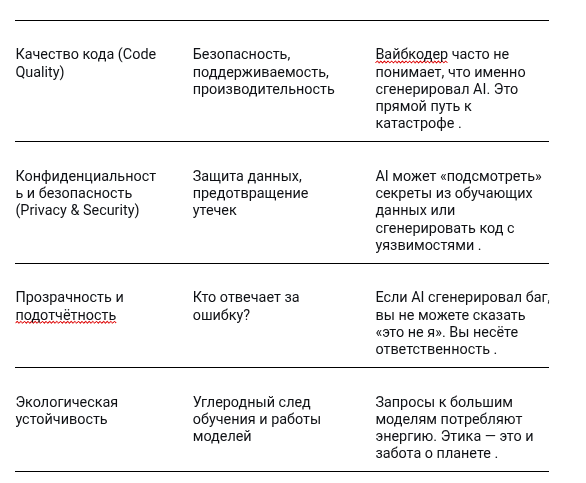 | | | |
|---|---|---|
| Качество кода (Code Quality) | Безопасность, поддерживаемость, производительность | Вайбкодер часто не понимает, что именно сгенерировал AI. Это прямой путь к катастрофе . |
| Конфиденциальность и безопасность (Privacy & Security) | Защита данных, предотвращение утечек | AI может «подсмотреть» секреты из обучающих данных или сгенерировать код с уязвимостями . |
| Прозрачность и подотчётность | Кто отвечает за ошибку? | Если AI сгенерировал баг, вы не можете сказать «это не я». Вы несёте ответственность . |
| Экологическая устойчивость | Углеродный след обучения и работы моделей | Запросы к большим моделям потребляют энергию. Этика — это и забота о планете . |